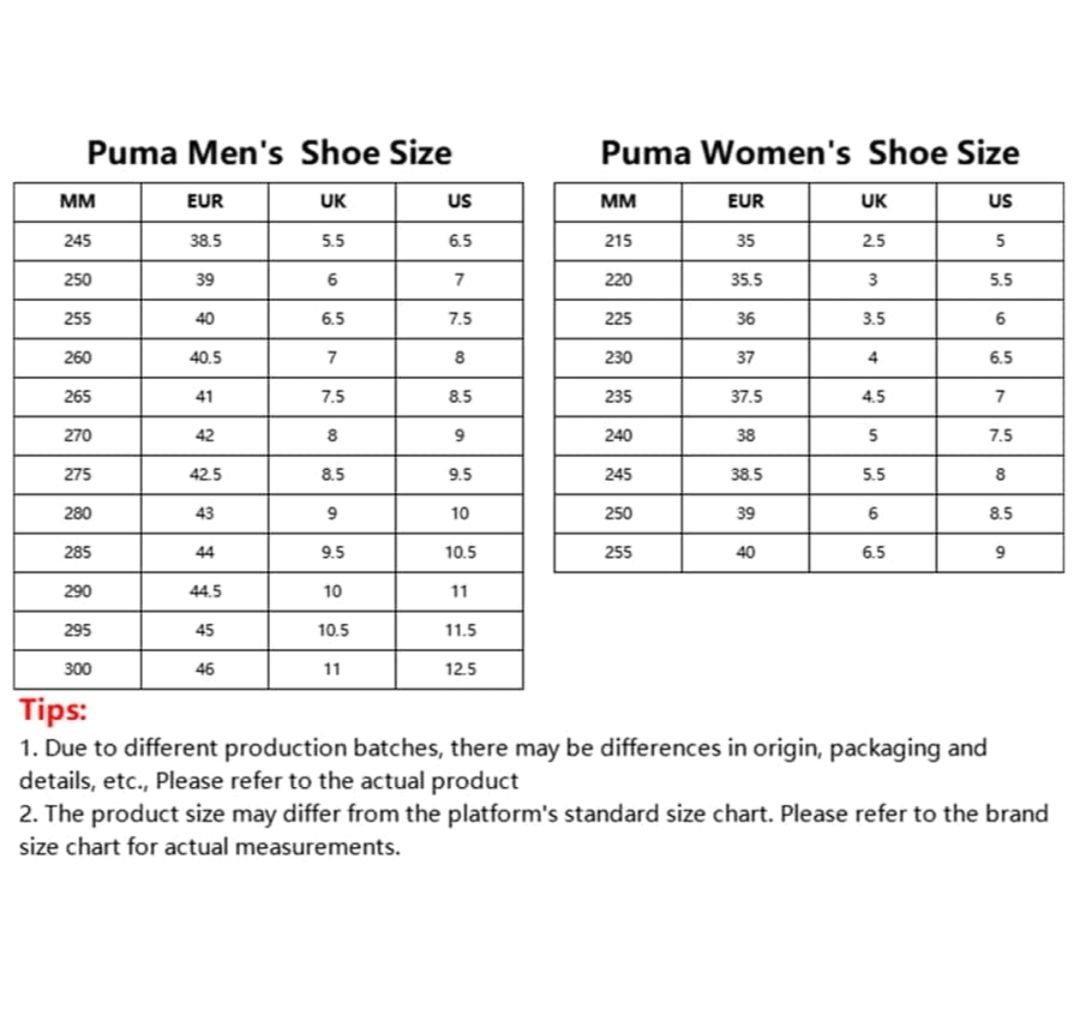 Puma Men's Shoe Size

| MM | EUR | UK | US |
|---|---|---|---|
| 245 | 38.5 | 5.5 | 6.5 |
| 250 | 39 | 6 | 7 |
| 255 | 40 | 6.5 | 7.5 |
| 260 | 40.5 | 7 | 8 |
| 265 | 41 | 7.5 | 8.5 |
| 270 | 42 | 8 | 9 |
| 275 | 42.5 | 8.5 | 9.5 |
| 280 | 43 | 9 | 10 |
| 285 | 44 | 9.5 | 10.5 |
| 290 | 44.5 | 10 | 11 |
| 295 | 45 | 10.5 | 11.5 |
| 300 | 46 | 11 | 12.5 |

Puma Women's Shoe Size

| MM | EUR | UK | US |
|---|---|---|---|
| 215 | 35 | 2.5 | 5 |
| 220 | 35.5 | 3 | 5.5 |
| 225 | 36 | 3.5 | 6 |
| 230 | 37 | 4 | 6.5 |
| 235 | 37.5 | 4.5 | 7 |
| 240 | 38 | 5 | 7.5 |
| 245 | 38.5 | 5.5 | 8 |
| 250 | 39 | 6 | 8.5 |
| 255 | 40 | 6.5 | 9 |

Tips:
1. Due to different production batches, there may be differences in origin, packaging and details, etc., Please refer to the actual product
2. The product size may differ from the platform's standard size chart. Please refer to the brand size chart for actual measurements.